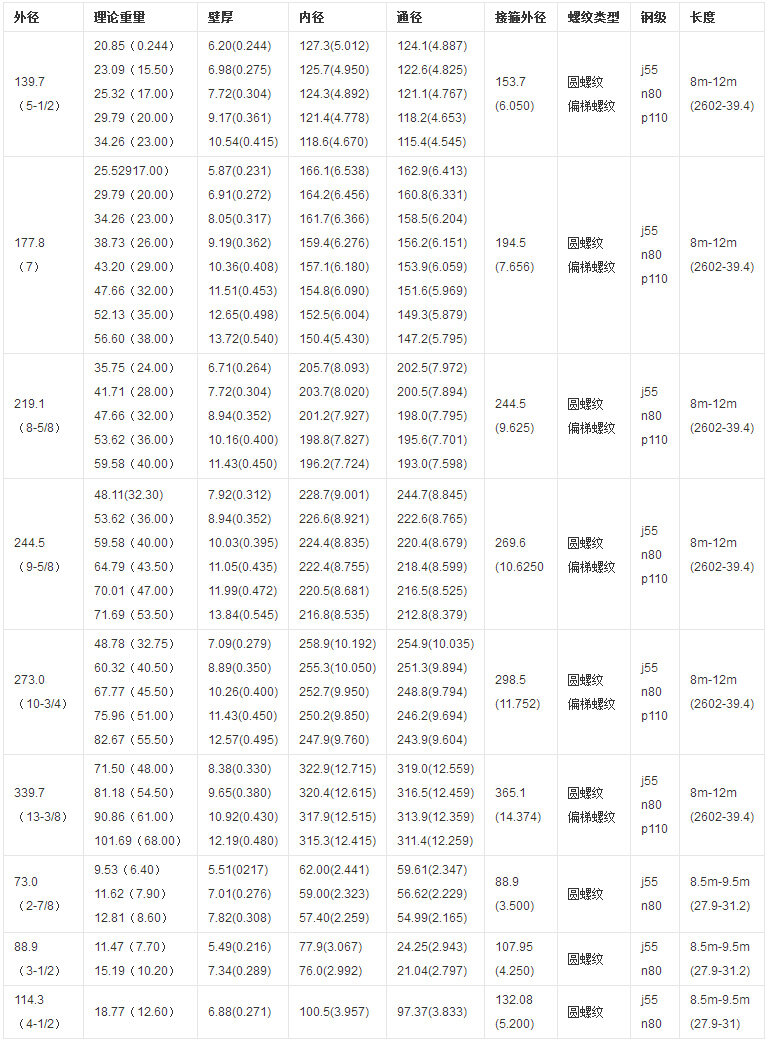 | 外径 | 理论重量 | 壁厚 | 内径 | 通径 | 接箍外径 | 螺纹类型 | 钢级 | 长度 |
|---|---|---|---|---|---|---|---|---|
| 139.7 （5-1/2） | 20.85（0.244） 23.09（15.50） 25.32（17.00） 29.79（20.00） 34.26（23.00） | 6.20(0.244) 6.98(0.275) 7.72(0.304) 9.17(0.361) 10.54(0.415) | 127.3(5.012) 125.7(4.950) 124.3(4.892) 121.4(4.778) 118.6(4.670) | 124.1(4.887) 122.6(4.825) 121.1(4.767) 118.2(4.653) 115.4(4.545) | 153.7 (6.050) | 圆螺纹 偏梯螺纹 | j55 n80 p110 | 8m-12m (2602-39.4) |
| 177.8 （7） | 25.52917.00） 29.79（20.00） 34.26（23.00） 38.73（26.00） 43.20（29.00） 47.66（32.00） 52.13（35.00） 56.60（38.00） | 5.87(0.231) 6.91(0.272) 8.05(0.317) 9.19(0.362) 10.36(0.408) 11.51(0.453) 12.65(0.498) 13.72(0.540) | 166.1(6.538) 164.2(6.456) 161.7(6.366) 159.4(6.276) 157.1(6.180) 154.8(6.090) 152.5(6.004) 150.4(5.430) | 162.9(6.413) 160.8(6.331) 158.5(6.204) 156.2(6.151) 153.9(6.059) 151.6(5.969) 149.3(5.879) 147.2(5.795) | 194.5 (7.656) | 圆螺纹 偏梯螺纹 | j55 n80 p110 | 8m-12m (2602-39.4) |
| 219.1 （8-5/8） | 35.75（24.00） 41.71（28.00） 47.66（32.00） 53.62（36.00） 59.58（40.00） | 6.71(0.264) 7.72(0.304) 8.94(0.352) 10.16(0.400) 11.43(0.450) | 205.7(8.093) 203.7(8.020) 201.2(7.927) 198.8(7.827) 196.2(7.724) | 202.5(7.972) 200.5(7.894) 198.0(7.795) 195.6(7.701) 193.0(7.598) | 244.5 (9.625) | 圆螺纹 偏梯螺纹 | j55 n80 p110 | 8m-12m (2602-39.4) |
| 244.5 （9-5/8） | 48.11(32.30) 53.62（36.00） 59.58（40.00） 64.79（43.50） 70.01（47.00） 71.69（53.50） | 7.92(0.312) 8.94(0.352) 10.03(0.395) 11.05(0.435) 11.99(0.472) 13.84(0.545) | 228.7(9.001) 226.6(8.921) 224.4(8.835) 222.4(8.755) 220.5(8.681) 216.8(8.535) | 244.7(8.845) 222.6(8.765) 220.4(8.679) 218.4(8.599) 216.5(8.525) 212.8(8.379) | 269.6 (10.6250 | 圆螺纹 偏梯螺纹 | j55 n80 p110 | 8m-12m (2602-39.4) |
| 273.0 （10-3/4） | 48.78（32.75） 60.32（40.50） 67.77（45.50） 75.96（51.00） 82.67（55.50） | 7.09(0.279) 8.89(0.350) 10.26(0.400) 11.43(0.450) 12.57(0.495) | 258.9(10.192) 255.3(10.050) 252.7(9.950) 250.2(9.850) 247.9(9.760) | 254.9(10.035) 251.3(9.894) 248.8(9.794) 246.2(9.694) 243.9(9.604) | 298.5 (11.752) | 圆螺纹 偏梯螺纹 | j55 n80 p110 | 8m-12m (2602-39.4) |
| 339.7 （13-3/8） | 71.50（48.00） 81.18（54.50） 90.86（61.00） 101.69（68.00） | 8.38(0.330) 9.65(0.380) 10.92(0.430) 12.19(0.480) | 322.9(12.715) 320.4(12.615) 317.9(12.515) 315.3(12.415) | 319.0(12.559) 316.5(12.459) 313.9(12.359) 311.4(12.259) | 365.1 (14.374) | 圆螺纹 偏梯螺纹 | j55 n80 p110 | 8m-12m (2602-39.4) |
| 73.0 （2-7/8） | 9.53（6.40） 11.62（7.90） 12.81（8.60） | 5.51(0217) 7.01(0.276) 7.82(0.308) | 62.00(2.441) 59.00(2.323) 57.40(2.259) | 59.61(2.347) 56.62(2.229) 54.99(2.165) | 88.9 (3.500) | 圆螺纹 | j55 n80 | 8.5m-9.5m (27.9-31.2) |
| 88.9 （3-1/2） | 11.47（7.70） 15.19（10.20） | 5.49(0.216) 7.34(0.289) | 77.9(3.067) 76.0(2.992) | 24.25(2.943) 21.04(2.797) | 107.95 (4.250) | 圆螺纹 | j55 n80 | 8.5m-9.5m (27.9-31.2) |
| 114.3 （4-1/2） | 18.77（12.60） | 6.88(0.271) | 100.5(3.957) | 97.37(3.833) | 132.08 (5.200) | 圆螺纹 | j55 n80 | 8.5m-9.5m (27.9-31) |